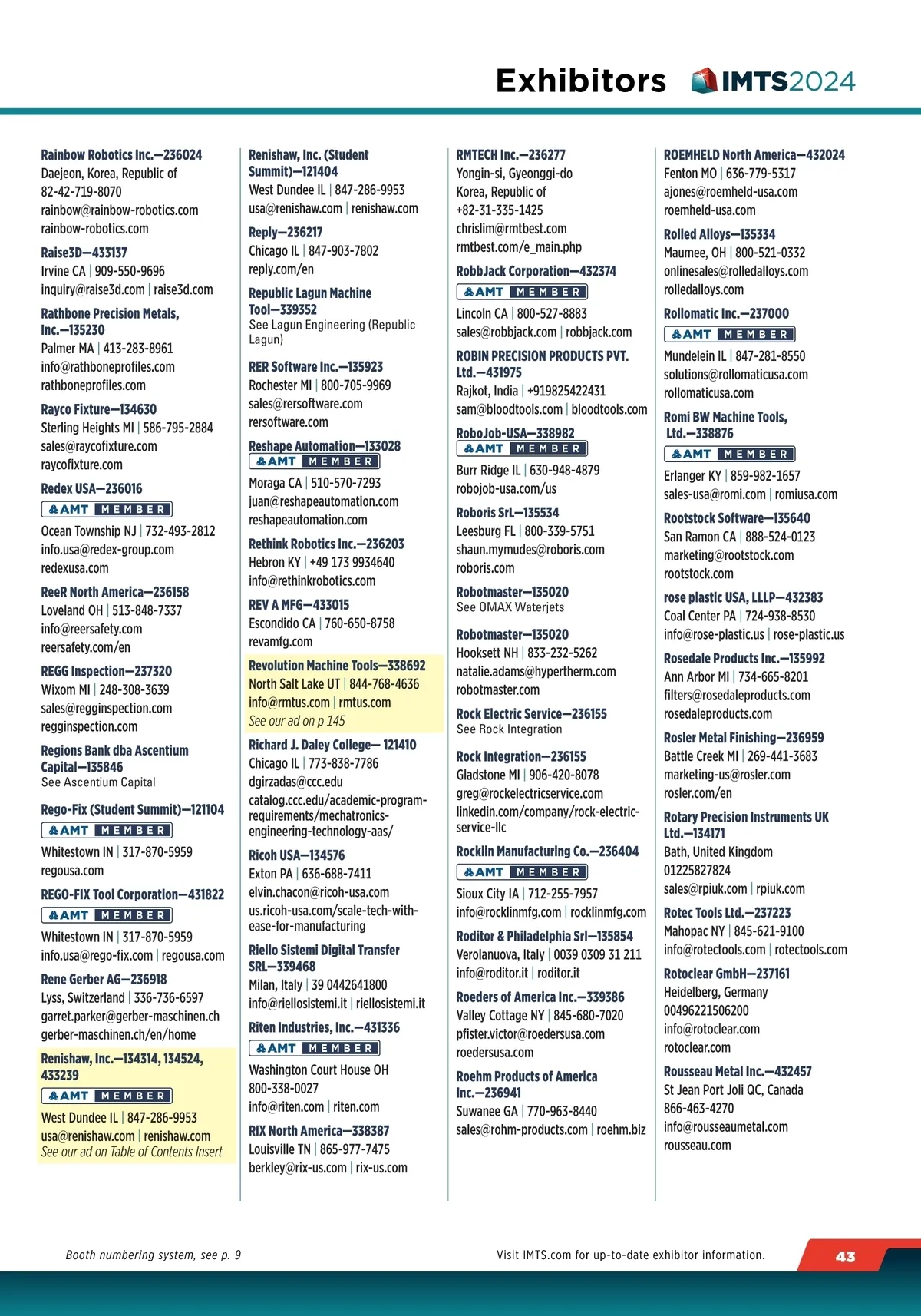 Exhibitors IMTS2024

Rainbow Robotics Inc.—236024
Daejeon, Korea, Republic of
82-42-719-8070
rainbow@rainbow-robotics.com
rainbow-robotics.com

Raise3D—433137
Irvine CA | 909-550-9696
inquiry@raise3d.com | raise3d.com

Rathbone Precision Metals, Inc.—135230
Palmer MA | 413-283-8961
info@rathboneprofiles.com
rathboneprofiles.com

Rayco Fixture—134630
Sterling Heights MI | 586-795-2884
sales@raycofixture.com
raycofixture.com

Redex USA—236016
AMT MEMBER
Ocean Township NJ | 732-493-2812
info.usa@redex-group.com
redexusa.com

ReeR North America—236158
Loveland OH | 513-848-7337
info@reersafety.com
reersafety.com/en

REGG Inspection—237320
Wixom MI | 248-308-3639
sales@regginspection.com
regginspection.com

Regions Bank dba Ascentium Capital—135846
See Ascentium Capital

Rego-Fix (Student Summit)—121104
AMT MEMBER
Whitestown IN | 317-870-5959
regousa.com

REGO-FIX Tool Corporation—431822
AMT MEMBER
Whitestown IN | 317-870-5959
info.usa@rego-fix.com | regousa.com

Rene Gerber AG—236918
Lyss, Switzerland | 336-736-6597
garret.parker@gerber-maschinen.ch
gerber-maschinen.ch/en/home

Renishaw, Inc.—134314, 134524, 433239
AMT MEMBER
West Dundee IL | 847-286-9953
usa@renishaw.com | renishaw.com
See our ad on Table of Contents Insert

Renishaw, Inc. (Student Summit)—121404
West Dundee IL | 847-286-9953
usa@renishaw.com | renishaw.com

Reply—236217
Chicago IL | 847-903-7802
reply.com/en

Republic Lagun Machine Tool—339352
See Lagun Engineering (Republic Lagun)

RER Software Inc.—135923
Rochester MI | 800-705-9969
sales@rersoftware.com
rersoftware.com

Reshape Automation—133028
AMT MEMBER
Moraga CA | 510-570-7293
juan@reshapeautomation.com
reshapeautomation.com

Rethink Robotics Inc.—236203
Hebron KY | +49 173 9934640
info@rethinkrobotics.com

REV A MFG—433015
Escondido CA | 760-650-8758
revamfg.com

Revolution Machine Tools—338692
North Salt Lake UT | 844-768-4636
info@rmtus.com | rmtus.com
See our ad on p 145

Richard J. Daley College— 121410
Chicago IL | 773-838-7786
dgirzadas@ccc.edu
catalog.ccc.edu/academic-program-requirements/mechatronics-engineering-technology-aas/

Ricoh USA—134576
Exton PA | 636-688-7411
elvin.chacon@ricoh-usa.com
us.ricoh-usa.com/scale-tech-with-ease-for-manufacturing

Riello Sistemi Digital Transfer SRL—339468
Milan, Italy | 39 0442641800
info@riellosistemi.it | riellosistemi.it

Riten Industries, Inc.—431336
AMT MEMBER
Washington Court House OH
800-338-0027
info@riten.com | riten.com

RIX North America—338387
Louisville TN | 865-977-7475
berkley@rix-us.com | rix-us.com

RMTECH Inc.—236277
Yongin-si, Gyeonggi-do
Korea, Republic of
+82-31-335-1425
chrislim@rmtbest.com
rmtbest.com/e_main.php

RobbJack Corporation—432374
AMT MEMBER
Lincoln CA | 800-527-8883
sales@robbjack.com | robbjack.com

ROBIN PRECISION PRODUCTS PVT. Ltd.—431975
Rajkot, India | +919825422431
sam@bloodtools.com | bloodtools.com

RoboJob-USA—338982
AMT MEMBER
Burr Ridge IL | 630-948-4879
robojob-usa.com/us

Roboris SrL—135534
Leesburg FL | 800-339-5751
shaun.mymudes@roboris.com
roboris.com

Robotmaster—135020
See OMAX Waterjets

Robotmaster—135020
Hooksett NH | 833-232-5262
natalie.adams@hypertherm.com
robotmaster.com

Rock Electric Service—236155
See Rock Integration

Rock Integration—236155
Gladstone MI | 906-420-8078
greg@rockelectricservice.com
linkedin.com/company/rock-electric-service-llc

Rocklin Manufacturing Co.—236404
AMT MEMBER
Sioux City IA | 712-255-7957
info@rocklinmfg.com | rocklinmfg.com

Roditor & Philadelphia Srl—135854
Verolanuova, Italy | 0039 0309 31 211
info@roditor.it | roditor.it

Roeders of America Inc.—339386
Valley Cottage NY | 845-680-7020
pfister.victor@roedersusa.com
roedersusa.com

Roehm Products of America Inc.—236941
Suwanee GA | 770-963-8440
sales@rohm-products.com | roehm.biz

ROEMHELD North America—432024
Fenton MO | 636-779-5317
ajones@roemheld-usa.com
roemheld-usa.com

Rolled Alloys—135334
Maumee, OH | 800-521-0332
onlinesales@rolledalloys.com
rolledalloys.com

Rollomatic Inc.—237000
AMT MEMBER
Mundelein IL | 847-281-8550
solutions@rollomaticusa.com
rollomaticusa.com

Romi BW Machine Tools, Ltd.—338876
AMT MEMBER
Erlanger KY | 859-982-1657
sales-usa@romi.com | romiusa.com

Rootstock Software—135640
San Ramon CA | 888-524-0123
marketing@rootstock.com
rootstock.com

rose plastic USA, LLLP—432383
Coal Center PA | 724-938-8530
info@rose-plastic.us | rose-plastic.us

Rosedale Products Inc.—135992
Ann Arbor MI | 734-665-8201
filters@rosedaleproducts.com
rosedaleproducts.com

Rosler Metal Finishing—236959
Battle Creek MI | 269-441-3683
marketing-us@rosler.com
rosler.com/en

Rotary Precision Instruments UK Ltd.—134171
Bath, United Kingdom
01225827824
sales@rpiuk.com | rpiuk.com

Rotec Tools Ltd.—237223
Mahopac NY | 845-621-9100
info@rotectools.com | rotectools.com

Rotoclear GmbH—237161
Heidelberg, Germany
00496221506200
info@rotoclear.com
rotoclear.com

Rousseau Metal Inc.—432457
St Jean Port Joli QC, Canada
866-463-4270
info@rousseaumetal.com
rousseau.com

Booth numbering system, see p. 9
Visit IMTS.com for up-to-date exhibitor information.
43